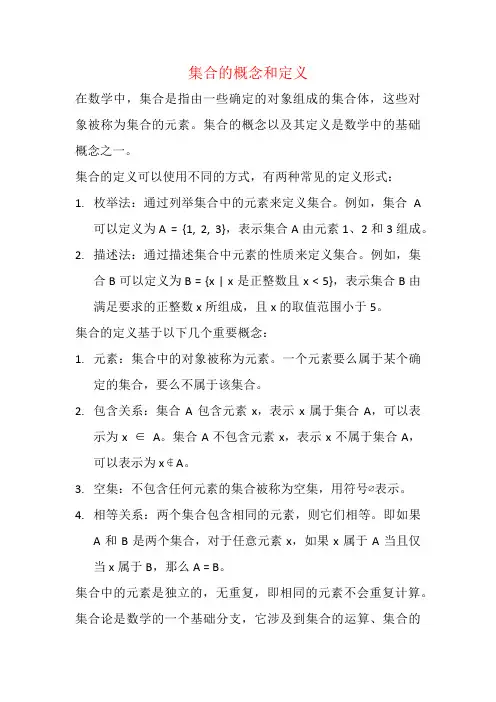 集合的概念和定义

在数学中，集合是指由一些确定的对象组成的集合体，这些对象被称为集合的元素。集合的概念以及其定义是数学中的基础概念之一。

集合的定义可以使用不同的方式，有两种常见的定义形式：

1. 枚举法：通过列举集合中的元素来定义集合。例如，集合 A 可以定义为 $A = \{1, 2, 3\}$，表示集合 A 由元素 1、2 和 3 组成。

2. 描述法：通过描述集合中元素的性质来定义集合。例如，集合 B 可以定义为 $B = \{x \mid x$ 是正整数且 $x < 5\}$，表示集合 B 由满足要求的正整数 x 所组成，且 x 的取值范围小于 5。

集合的定义基于以下几个重要概念：

1. 元素：集合中的对象被称为元素。一个元素要么属于某个确定的集合，要么不属于该集合。

2. 包含关系：集合 A 包含元素 x，表示 x 属于集合 A，可以表示为 $x \in A$。集合 A 不包含元素 x，表示 x 不属于集合 A，可以表示为 $x \notin A$。

3. 空集：不包含任何元素的集合被称为空集，用符号$\varnothing$表示。

4. 相等关系：两个集合包含相同的元素，则它们相等。即如果 A 和 B 是两个集合，对于任意元素 x，如果 x 属于 A 当且仅当 x 属于 B，那么 $A = B$。

集合中的元素是独立的，无重复，即相同的元素不会重复计算。

集合论是数学的一个基础分支，它涉及到集合的运算、集合的